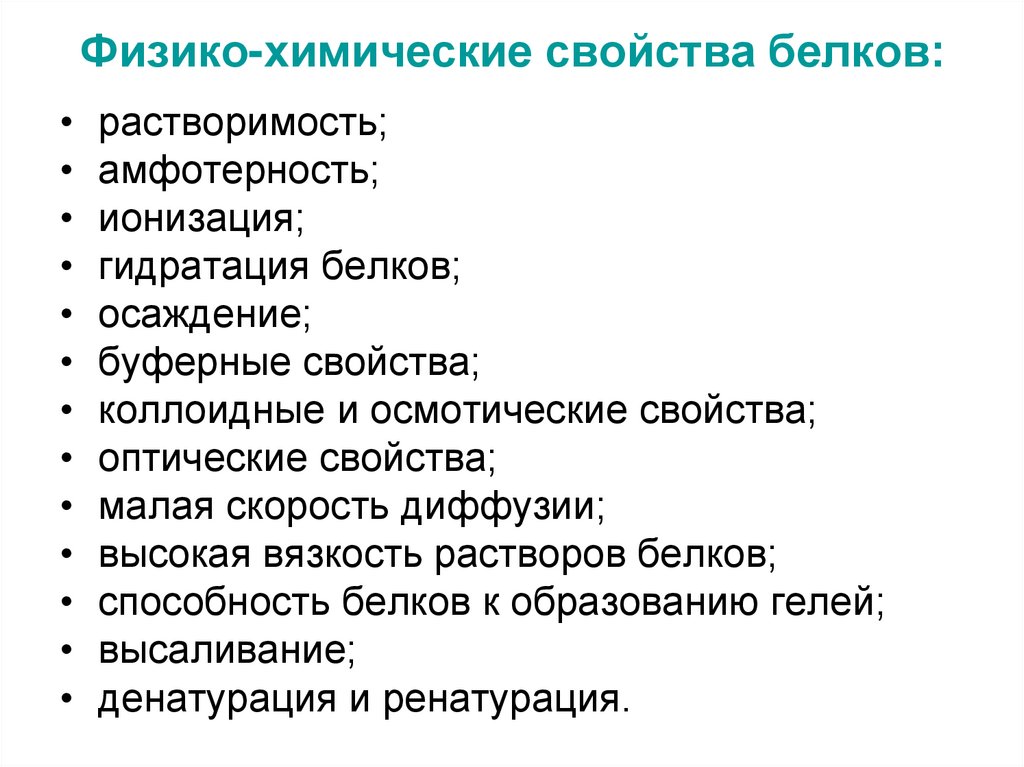 Физико-химические свойства белков:

• растворимость;
• амфотерность;
• ионизация;
• гидратация белков;
• осаждение;
• буферные свойства;
• коллоидные и осмотические свойства;
• оптические свойства;
• малая скорость диффузии;
• высокая вязкость растворов белков;
• способность белков к образованию гелей;
• высаливание;
• денатурация и ренатурация.